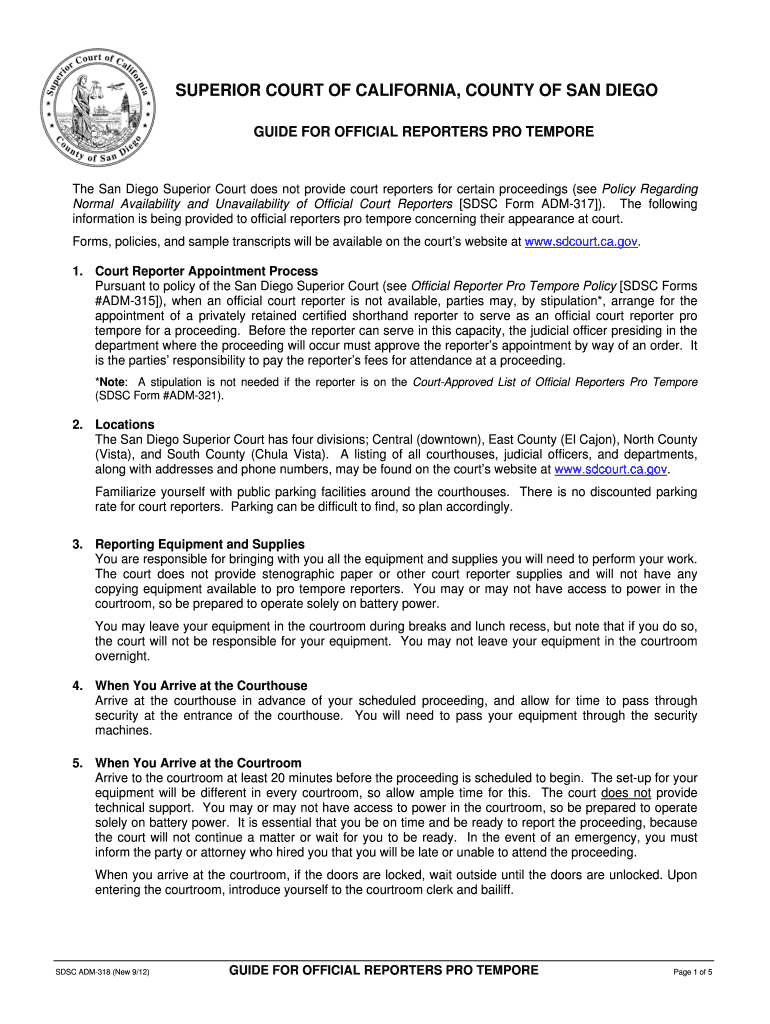 Superior Court of California County of San Diego

SUPERIOR COURT OF CALIFORNIA, COUNTY OF SAN DIEGO

GUIDE FOR OFFICIAL REPORTERS PRO TEMPORE

The San Diego Superior Court does not provide court reporters for certain proceedings (see Policy Regarding Normal Availability and Unavailability of Official Court Reporters [SDSC Form ADM-317]). The following information is being provided to official reporters pro tempore concerning their appearance at court.

Forms, policies, and sample transcripts will be available on the court's website at www.sdcourt.ca.gov.

1. Court Reporter Appointment Process
Pursuant to policy of the San Diego Superior Court (see Official Reporter Pro Tempore Policy [SDSC Forms #ADM-315]), when an official court reporter is not available, parties may, by stipulation*, arrange for the appointment of a privately retained certified shorthand reporter to serve as an official court reporter pro tempore for a proceeding. Before the reporter can serve in this capacity, the judicial officer presiding in the department where the proceeding will occur must approve the reporter's appointment by way of an order. It is the parties' responsibility to pay the reporter's fees for attendance at a proceeding.

*Note: A stipulation is not needed if the reporter is on the Court-Approved List of Official Reporters Pro Tempore (SDSC Form #ADM-321).

2. Locations
The San Diego Superior Court has four divisions; Central (downtown), East County (El Cajon), North County (Vista), and South County (Chula Vista). A listing of all courthouses, judicial officers, and departments, along with addresses and phone numbers, may be found on the court's website at www.sdcourt.ca.gov.

Familiarize yourself with public parking facilities around the courthouses. There is no discounted parking rate for court reporters. Parking can be difficult to find, so plan accordingly.

3. Reporting Equipment and Supplies
You are responsible for bringing with you all the equipment and supplies you will need to perform your work. The court does not provide stenographic paper or other court reporter supplies and will not have any copying equipment available to pro tempore reporters. You may or may not have access to power in the courtroom, so be prepared to operate solely on battery power.

You may leave your equipment in the courtroom during breaks and lunch recess, but note that if you do so, the court will not be responsible for your equipment. You may not leave your equipment in the courtroom overnight.

4. When You Arrive at the Courthouse
Arrive at the courthouse in advance of your scheduled proceeding, and allow for time to pass through security at the entrance of the courthouse. You will need to pass your equipment through the security machines.

5. When You Arrive at the Courtroom
Arrive to the courtroom at least 20 minutes before the proceeding is scheduled to begin. The set-up for your equipment will be different in every courtroom, so allow ample time for this. The court does not provide technical support. You may or may not have access to power in the courtroom, so be prepared to operate solely on battery power. It is essential that you be on time and be ready to report the proceeding, because the court will not continue a matter or wait for you to be ready. In the event of an emergency, you must inform the party or attorney who hired you that you will be late or unable to attend the proceeding.

When you arrive at the courtroom, if the doors are locked, wait outside until the doors are unlocked. Upon entering the courtroom, introduce yourself to the courtroom clerk and bailiff.

SDSC ADM-318 (New 9/12)
GUIDE FOR OFFICIAL REPORTERS PRO TEMPORE
Page 1 of 5